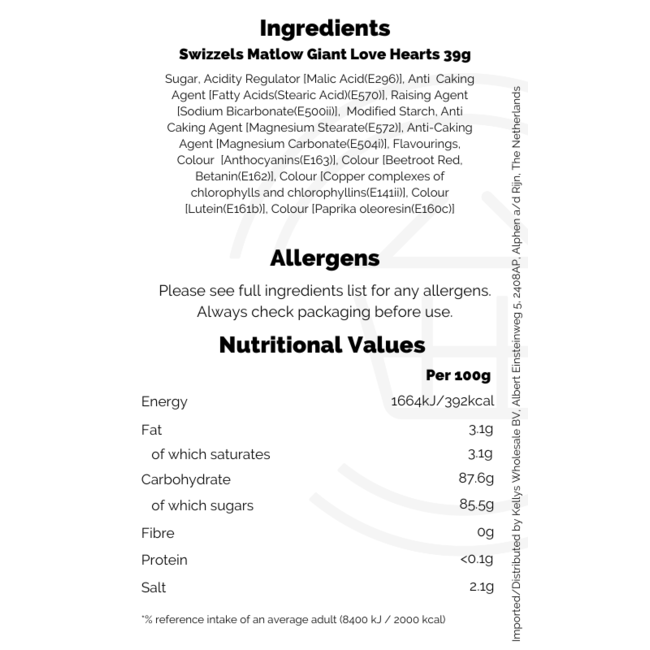 Ingredients

Swizzels Matlow Giant Love Hearts 39g

Sugar, Acidity Regulator [Malic Acid(E296)], Anti Caking Agent [Fatty Acids(Stearic Acid)(E570)], Raising Agent [Sodium Bicarbonate(E500ii)], Modified Starch, Anti Caking Agent [Magnesium Stearate(E572)], Anti-Caking Agent [Magnesium Carbonate(E504i)], Flavourings, Colour [Anthocyanins(E163)], Colour [Beetroot Red, Betanin(E162)], Colour [Copper complexes of chlorophylls and chlorophyllins(E141ii)], Colour [Lutein(E161b)], Colour [Paprika oleoresin(E160c)]

Allergens

Please see full ingredients list for any allergens. Always check packaging before use.

Nutritional Values

| | Per 100g |
|---|---|
| Energy | 1664kJ/392kcal |
| Fat | 3.1g |
| of which saturates | 3.1g |
| Carbohydrate | 87.6g |
| of which sugars | 85.5g |
| Fibre | 0g |
| Protein | <0.1g |
| Salt | 2.1g |

*% reference intake of an average adult (8400 kJ / 2000 kcal)

Imported/Distributed by Kellys Wholesale BV, Albert Einsteinweg 5, 2408AP, Alphen a/d Rijn, The Netherlands